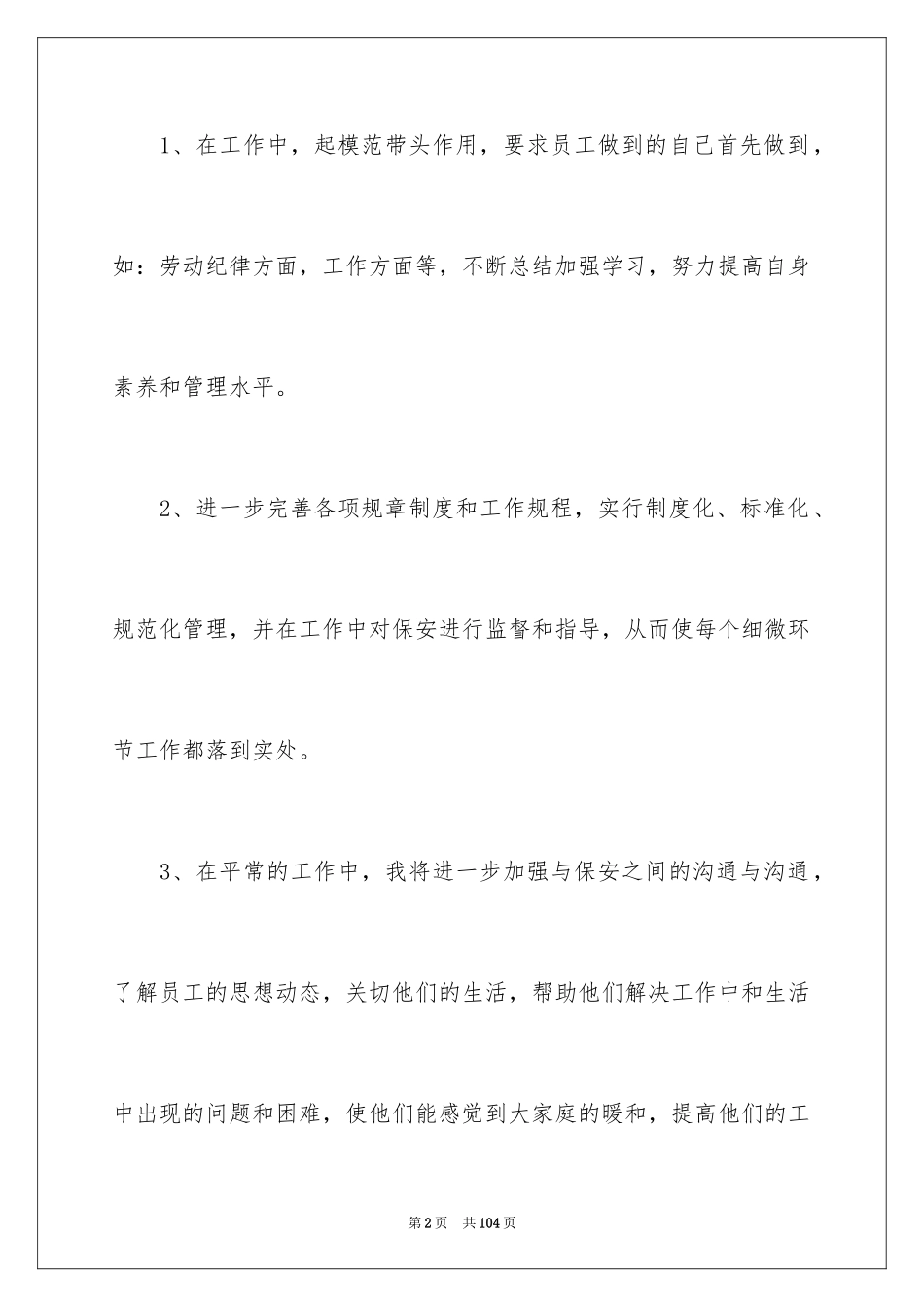 1、在工作中，起模范带头作用，要求员工做到的自己首先做到，如：劳动纪律方面，工作方面等，不断总结加强学习，努力提高自身素养和管理水平。

2、进一步完善各项规章制度和工作规程，实行制度化、标准化、规范化管理，并在工作中对保安进行监督和指导，从而使每个细微环节工作都落到实处。

3、在平常的工作中，我将进一步加强与保安之间的沟通与沟通，了解员工的思想动态，关切他们的生活，帮助他们解决工作中和生活中出现的问题和困难，使他们能感觉到大家庭的暖和，提高他们的工

第2页 共104页